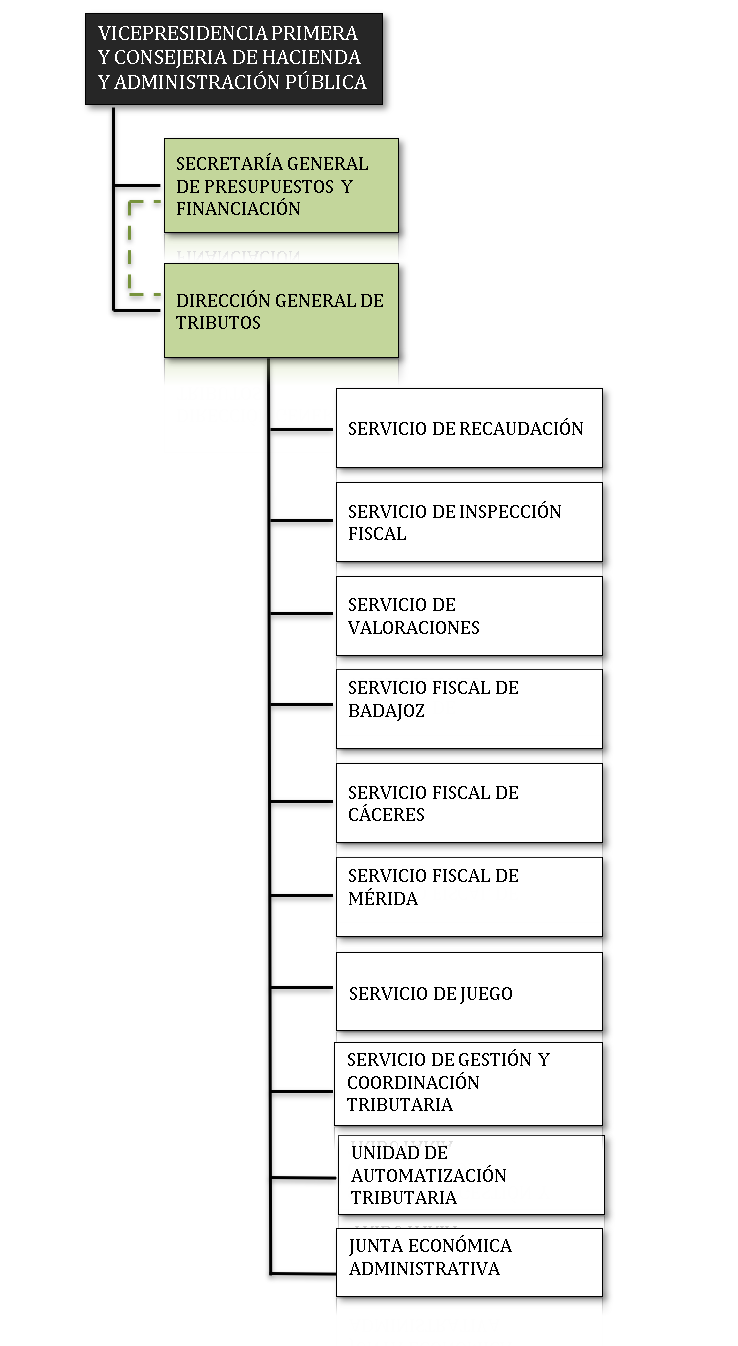 VICEPRESIDENCIA PRIMERA Y CONSEJERIA DE HACIENDA Y ADMINISTRACIÓN PÚBLICA

SECRETARÍA GENERAL DE PRESUPUESTOS Y FINANCIACIÓN

DIRECCIÓN GENERAL DE TRIBUTOS

SERVICIO DE RECAUDACIÓN

SERVICIO DE INSPECCIÓN FISCAL

SERVICIO DE VALORACIONES

SERVICIO FISCAL DE BADAJOZ

SERVICIO FISCAL DE CÁCERES

SERVICIO FISCAL DE MÉRIDA

SERVICIO DE JUEGO

SERVICIO DE GESTIÓN Y COORDINACIÓN TRIBUTARIA

UNIDAD DE AUTOMATIZACIÓN TRIBUTARIA

JUNTA ECONÓMICA ADMINISTRATIVA